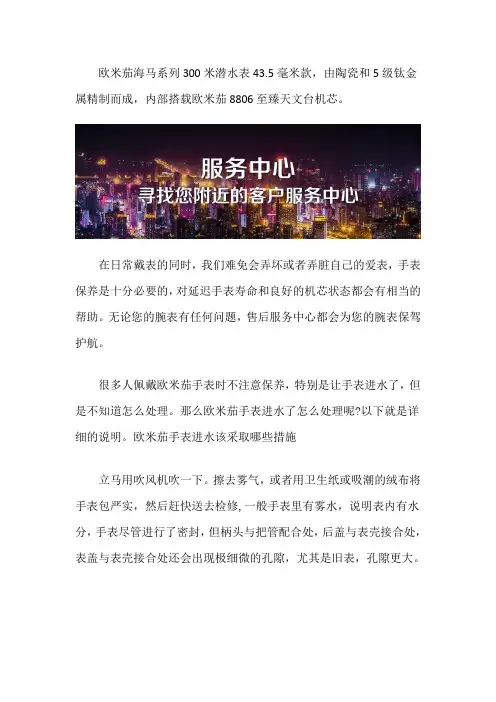 欧米茄海马系列 300 米潜水表 43.5 毫米款，由陶瓷和 5 级钛金属精制而成，内部搭载欧米茄 8806 至臻天文台机芯。

服务中心
寻找您附近的客户服务中心

在日常戴表的同时，我们难免会弄坏或者弄脏自己的爱表，手表保养是十分必要的，对延迟手表寿命和良好的机芯状态都会有相当的帮助。无论您的腕表有任何问题，售后服务中心都会为您的腕表保驾护航。

很多人佩戴欧米茄手表时不注意保养，特别是让手表进水了，但是不知道怎么处理。那么欧米茄手表进水了怎么处理呢?以下就是详细的说明。欧米茄手表进水该采取哪些措施

立马用吹风机吹一下。擦去雾气，或者用卫生纸或吸潮的绒布将手表包严实，然后赶快送去检修，一般手表里有雾水，说明表内有水分，手表尽管进行了密封，但柄头与把管配合处，后盖与表壳接合处，表盖与表壳接合处还会出现极细微的孔隙，尤其是旧表，孔隙更大。